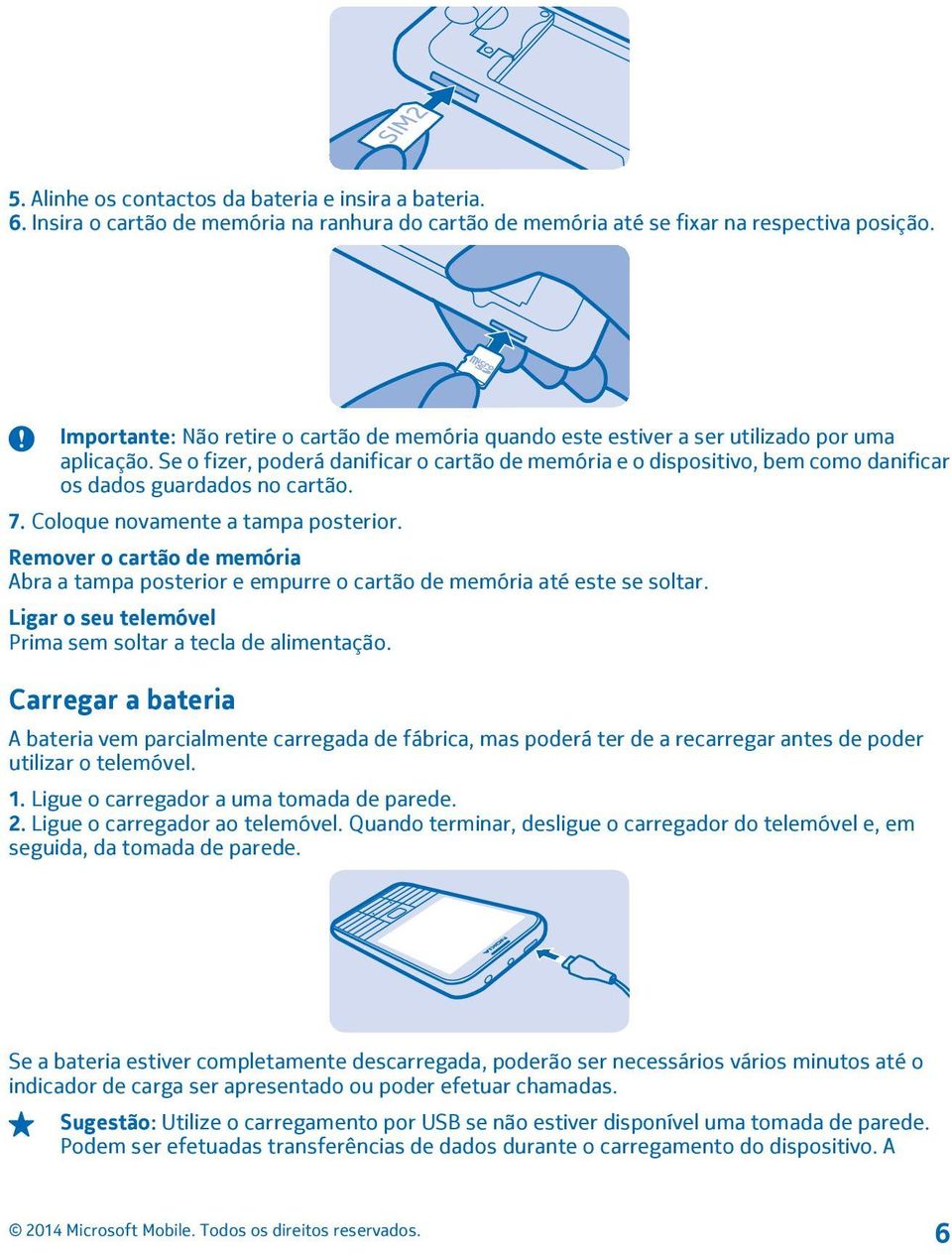 SIM2

5. Alinhe os contactos da bateria e insira a bateria.
6. Insira o cartão de memória na ranhura do cartão de memória até se fixar na respectiva posição.

micro

Importante: Não retire o cartão de memória quando este estiver a ser utilizado por uma aplicação. Se o fizer, poderá danificar o cartão de memória e o dispositivo, bem como danificar os dados guardados no cartão.

7. Coloque novamente a tampa posterior.

Remover o cartão de memória
Abra a tampa posterior e empurre o cartão de memória até este se soltar.

Ligar o seu telemóvel
Prima sem soltar a tecla de alimentação.

Carregar a bateria

A bateria vem parcialmente carregada de fábrica, mas poderá ter de a recarregar antes de poder utilizar o telemóvel.

1. Ligue o carregador a uma tomada de parede.
2. Ligue o carregador ao telemóvel. Quando terminar, desligue o carregador do telemóvel e, em seguida, da tomada de parede.

NOKIA

Se a bateria estiver completamente descarregada, poderão ser necessários vários minutos até o indicador de carga ser apresentado ou poder efetuar chamadas.

Sugestão: Utilize o carregamento por USB se não estiver disponível uma tomada de parede. Podem ser efetuadas transferências de dados durante o carregamento do dispositivo. A

© 2014 Microsoft Mobile. Todos os direitos reservados.

6